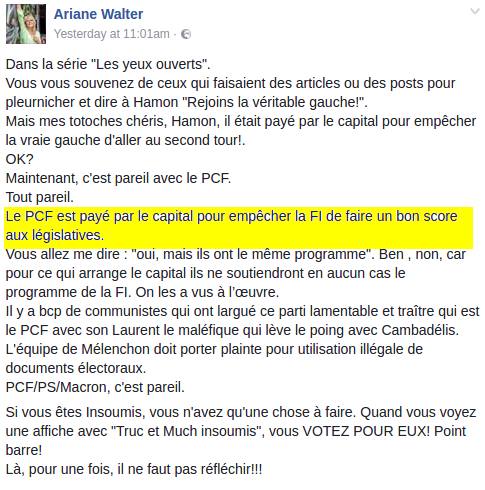 Ariane Walter
Yesterday at 11:01am ·

Dans la série "Les yeux ouverts".
Vous vous souvenez de ceux qui faisaient des articles ou des posts pour pleurnicher et dire à Hamon "Rejoins la véritable gauche!".
Mais mes totoches chéris, Hamon, il était payé par le capital pour empêcher la vraie gauche d'aller au second tour!.
OK?
Maintenant, c'est pareil avec le PCF.
Tout pareil.
Le PCF est payé par le capital pour empêcher la FI de faire un bon score aux législatives.
Vous allez me dire : "oui, mais ils ont le même programme". Ben , non, car pour ce qui arrange le capital ils ne soutiendront en aucun cas le programme de la FI. On les a vus à l'œuvre.
Il y a bcp de communistes qui ont largué ce parti lamentable et traître qui est le PCF avec son Laurent le maléfique qui lève le poing avec Cambadélis.
L'équipe de Mélenchon doit porter plainte pour utilisation illégale de documents électoraux.
PCF/PS/Macron, c'est pareil.

Si vous êtes Insoumis, vous n'avez qu'une chose à faire. Quand vous voyez une affiche avec "Truc et Much insoumis", vous VOTEZ POUR EUX! Point barre!
Là, pour une fois, il ne faut pas réfléchir!!!